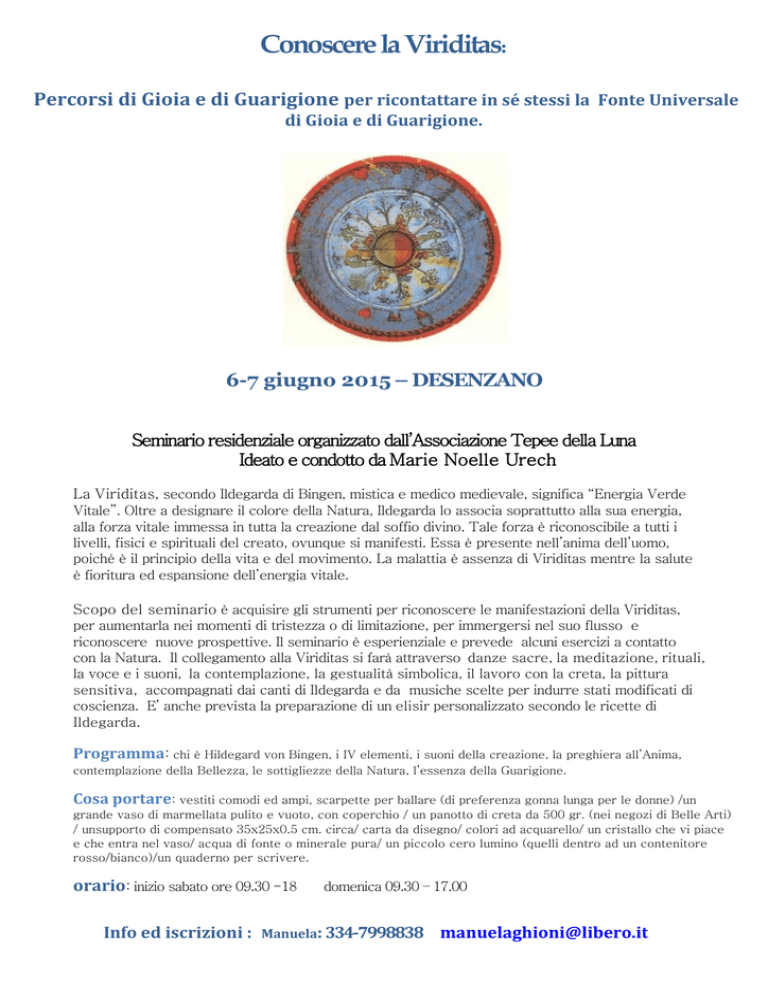 Conoscere la Viriditas:

Percorsi di Gioia e di Guarigione per ricontattare in sé stessi la Fonte Universale di Gioia e di Guarigione.

6-7 giugno 2015 – DESENZANO

Seminario residenziale organizzato dall'Associazione Tepee della Luna
Ideato e condotto da Marie Noelle Urech

La Viriditas, secondo Ildegarda di Bingen, mistica e medico medievale, significa "Energia Verde Vitale". Oltre a designare il colore della Natura, Ildegarda lo associa soprattutto alla sua energia, alla forza vitale immessa in tutta la creazione dal soffio divino. Tale forza è riconoscibile a tutti i livelli, fisici e spirituali del creato, ovunque si manifesti. Essa è presente nell'anima dell'uomo, poiché è il principio della vita e del movimento. La malattia è assenza di Viriditas mentre la salute è fioritura ed espansione dell'energia vitale.

Scopo del seminario è acquisire gli strumenti per riconoscere le manifestazioni della Viriditas, per aumentarla nei momenti di tristezza o di limitazione, per immergersi nel suo flusso e riconoscere nuove prospettive. Il seminario è esperienziale e prevede alcuni esercizi a contatto con la Natura. Il collegamento alla Viriditas si farà attraverso danze sacre, la meditazione, rituali, la voce e i suoni, la contemplazione, la gestualità simbolica, il lavoro con la creta, la pittura sensitiva, accompagnati dai canti di Ildegarda e da musiche scelte per indurre stati modificati di coscienza. E' anche prevista la preparazione di un elisir personalizzato secondo le ricette di Ildegarda.

Programma: chi è Hildegard von Bingen, i IV elementi, i suoni della creazione, la preghiera all'Anima, contemplazione della Bellezza, le sottigliezze della Natura, l'essenza della Guarigione.

Cosa portare: vestiti comodi ed ampi, scarpette per ballare (di preferenza gonna lunga per le donne) /un grande vaso di marmellata pulito e vuoto, con coperchio / un panotto di creta da 500 gr. (nei negozi di Belle Arti) / unsupporto di compensato 35x25x0.5 cm. circa/ carta da disegno/ colori ad acquarello/ un cristallo che vi piace e che entra nel vaso/ acqua di fonte o minerale pura/ un piccolo cero lumino (quelli dentro ad un contenitore rosso/bianco)/un quaderno per scrivere.

orario: inizio sabato ore 09.30 -18 domenica 09.30 – 17.00

Info ed iscrizioni : Manuela: 334-7998838 manuelaghioni@libero.it